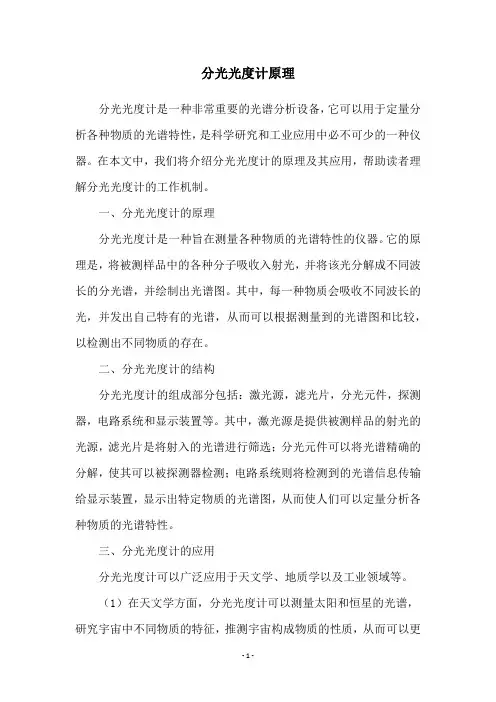 分光光度计原理

分光光度计是一种非常重要的光谱分析设备，它可以用于定量分析各种物质的光谱特性，是科学研究和工业应用中必不可少的一种仪器。在本文中，我们将介绍分光光度计的原理及其应用，帮助读者理解分光光度计的工作机制。

一、分光光度计的原理

分光光度计是一种旨在测量各种物质的光谱特性的仪器。它的原理是，将被测样品中的各种分子吸收入射光，并将该光分解成不同波长的分光谱，并绘制出光谱图。其中，每一种物质会吸收不同波长的光，并发出自己特有的光谱，从而可以根据测量到的光谱图和比较，以检测出不同物质的存在。

二、分光光度计的结构

分光光度计的组成部分包括：激光源，滤光片，分光元件，探测器，电路系统和显示装置等。其中，激光源是提供被测样品的射光的光源，滤光片是将射入的光谱进行筛选；分光元件可以将光谱精确的分解，使其可以被探测器检测；电路系统则将检测到的光谱信息传输给显示装置，显示出特定物质的光谱图，从而使人们可以定量分析各种物质的光谱特性。

三、分光光度计的应用

分光光度计可以广泛应用于天文学、地质学以及工业领域等。

（1）在天文学方面，分光光度计可以测量太阳和恒星的光谱，研究宇宙中不同物质的特征，推测宇宙构成物质的性质，从而可以更

- 1 -